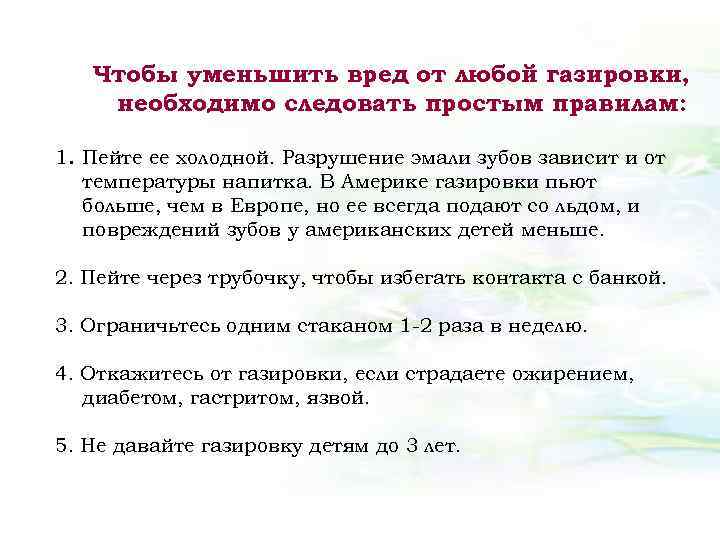 Чтобы уменьшить вред от любой газировки, необходимо следовать простым правилам:

1. Пейте ее холодной. Разрушение эмали зубов зависит и от температуры напитка. В Америке газировки пьют больше, чем в Европе, но ее всегда подают со льдом, и повреждений зубов у американских детей меньше.

2. Пейте через трубочку, чтобы избегать контакта с банкой.

3. Ограничьтесь одним стаканом 1-2 раза в неделю.

4. Откажитесь от газировки, если страдаете ожирением, диабетом, гастритом, язвой.

5. Не давайте газировку детям до 3 лет.